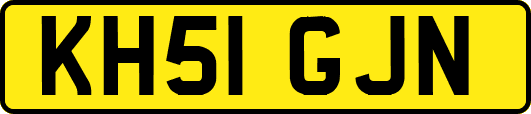 KH51 GJN